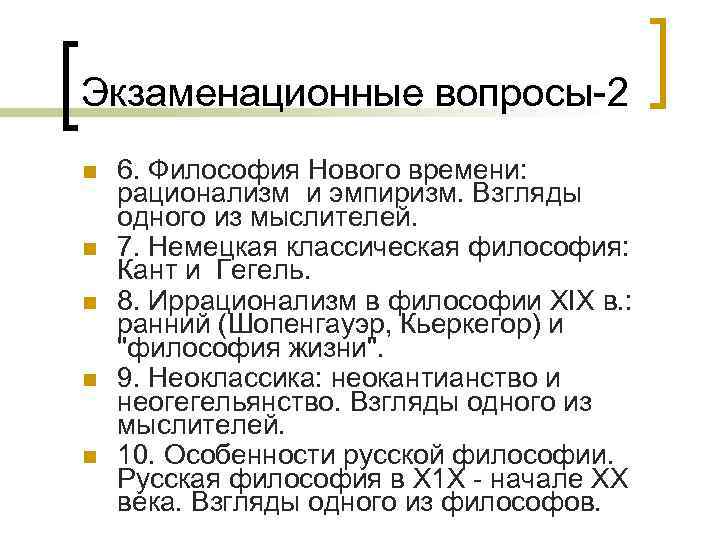 Экзаменационные вопросы-2

6. Философия Нового времени: рационализм  и эмпиризм. Взгляды одного из мыслителей.
7. Немецкая классическая философия: Кант и  Гегель.
8. Иррационализм в философии XIX в.: ранний (Шопенгауэр, Кьеркегор) и "философия жизни".
9. Неоклассика: неокантианство и неогегельянство. Взгляды одного из мыслителей.
10. Особенности русской философии. Русская философия в Х1Х - начале ХХ века. Взгляды одного из философов.